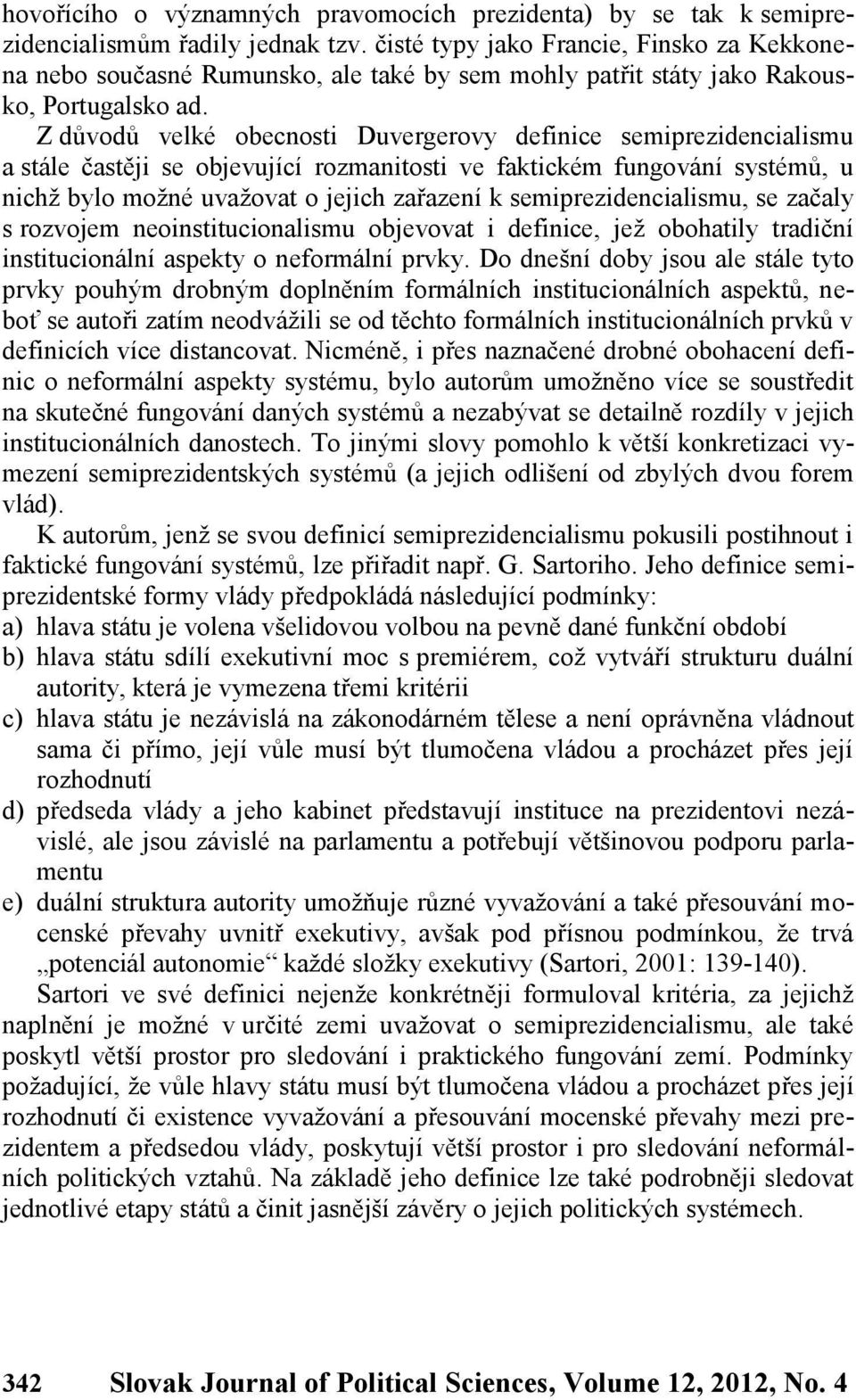 hovořícího o významných pravomocích prezidenta) by se tak k semiprezidencialismům řadily jednak tzv. čisté typy jako Francie, Finsko za Kekkonena nebo současné Rumunsko, ale také by sem mohly patřit státy jako Rakousko, Portugalsko ad.

Z důvodů velké obecnosti Duvergerovy definice semiprezidencialismu a stále častěji se objevující rozmanitosti ve faktickém fungování systémů, u nichž bylo možné uvažovat o jejich zařazení k semiprezidencialismu, se začaly s rozvojem neoinstitucionalismu objevovat i definice, jež obohatily tradiční institucionální aspekty o neformální prvky. Do dnešní doby jsou ale stále tyto prvky pouhým drobným doplněním formálních institucionálních aspektů, neboť se autoři zatím neodvážili se od těchto formálních institucionálních prvků v definicích více distancovat. Nicméně, i přes naznačené drobné obohacení definic o neformální aspekty systému, bylo autorům umožněno více se soustředit na skutečné fungování daných systémů a nezabývat se detailně rozdíly v jejich institucionálních danostech. To jinými slovy pomohlo k větší konkretizaci vymezení semiprezidentských systémů (a jejich odlišení od zbylých dvou forem vlád).

K autorům, jenž se svou definicí semiprezidencialismu pokusili postihnout i faktické fungování systémů, lze přiřadit např. G. Sartoriho. Jeho definice semiprezidentské formy vlády předpokládá následující podmínky:
a) hlava státu je volena všelidovou volbou na pevně dané funkční období
b) hlava státu sdílí exekutivní moc s premiérem, což vytváří strukturu duální autority, která je vymezena třemi kritérii
c) hlava státu je nezávislá na zákonodárném tělese a není oprávněna vládnout sama či přímo, její vůle musí být tlumočena vládou a procházet přes její rozhodnutí
d) předseda vlády a jeho kabinet představují instituce na prezidentovi nezávislé, ale jsou závislé na parlamentu a potřebují většinovou podporu parlamentu
e) duální struktura autority umožňuje různé vyvažování a také přesouvání mocenské převahy uvnitř exekutivy, avšak pod přísnou podmínkou, že trvá „potenciál autonomie“ každé složky exekutivy (Sartori, 2001: 139-140).

Sartori ve své definici nejenže konkrétněji formuloval kritéria, za jejichž naplnění je možné v určité zemi uvažovat o semiprezidencialismu, ale také poskytl větší prostor pro sledování i praktického fungování zemí. Podmínky požadující, že vůle hlavy státu musí být tlumočena vládou a procházet přes její rozhodnutí či existence vyvažování a přesouvání mocenské převahy mezi prezidentem a předsedou vlády, poskytují větší prostor i pro sledování neformálních politických vztahů. Na základě jeho definice lze také podrobněji sledovat jednotlivé etapy států a činit jasnější závěry o jejich politických systémech.

342 Slovak Journal of Political Sciences, Volume 12, 2012, No. 4